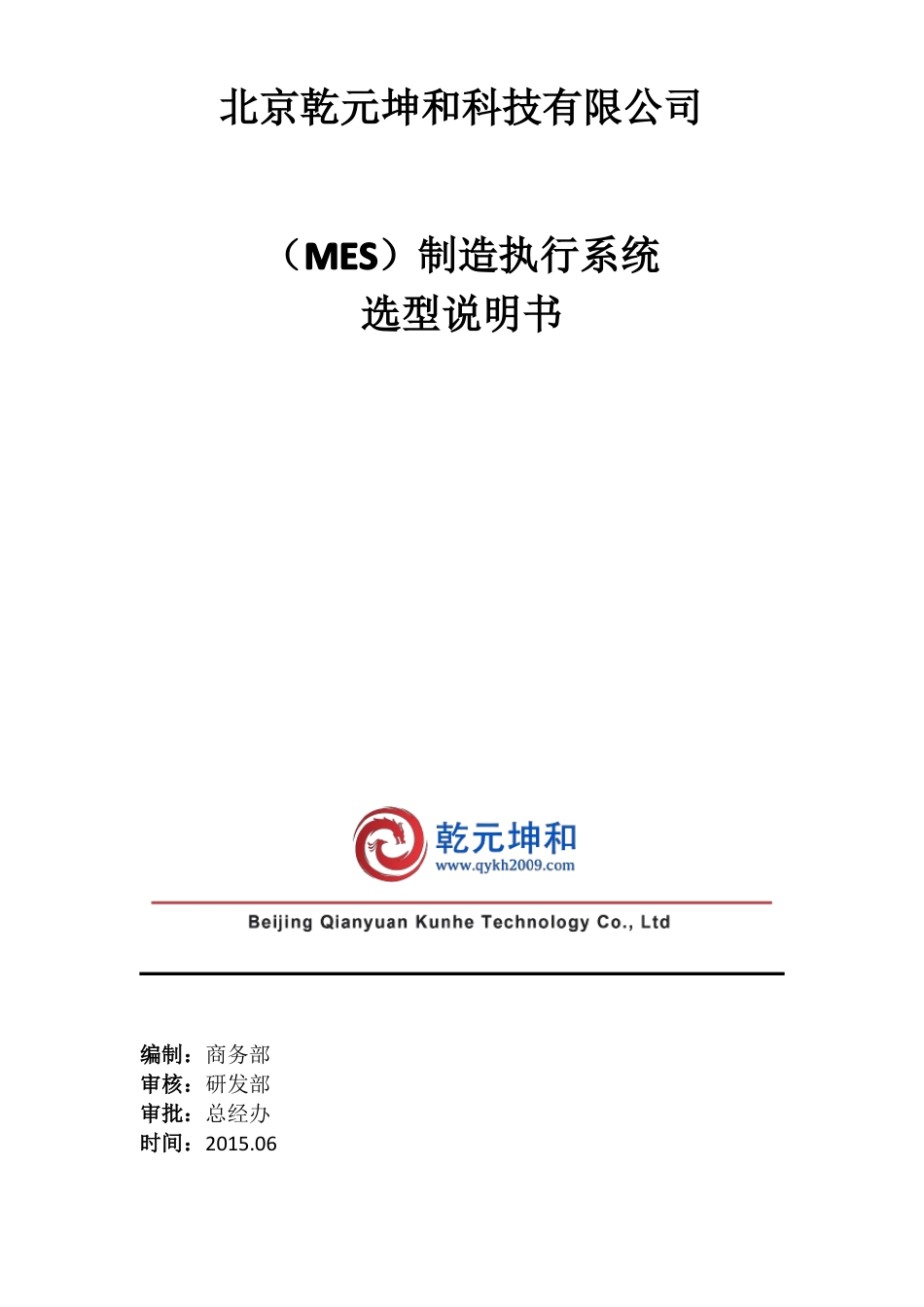 北京乾元坤和科技有限公司

（MES）制造执行系统
选型说明书

乾元坤和
www.qykh2009.com

Beijing Qianyuan Kunhe Technology Co., Ltd

编制：商务部
审核：研发部
审批：总经办
时间：2015.06